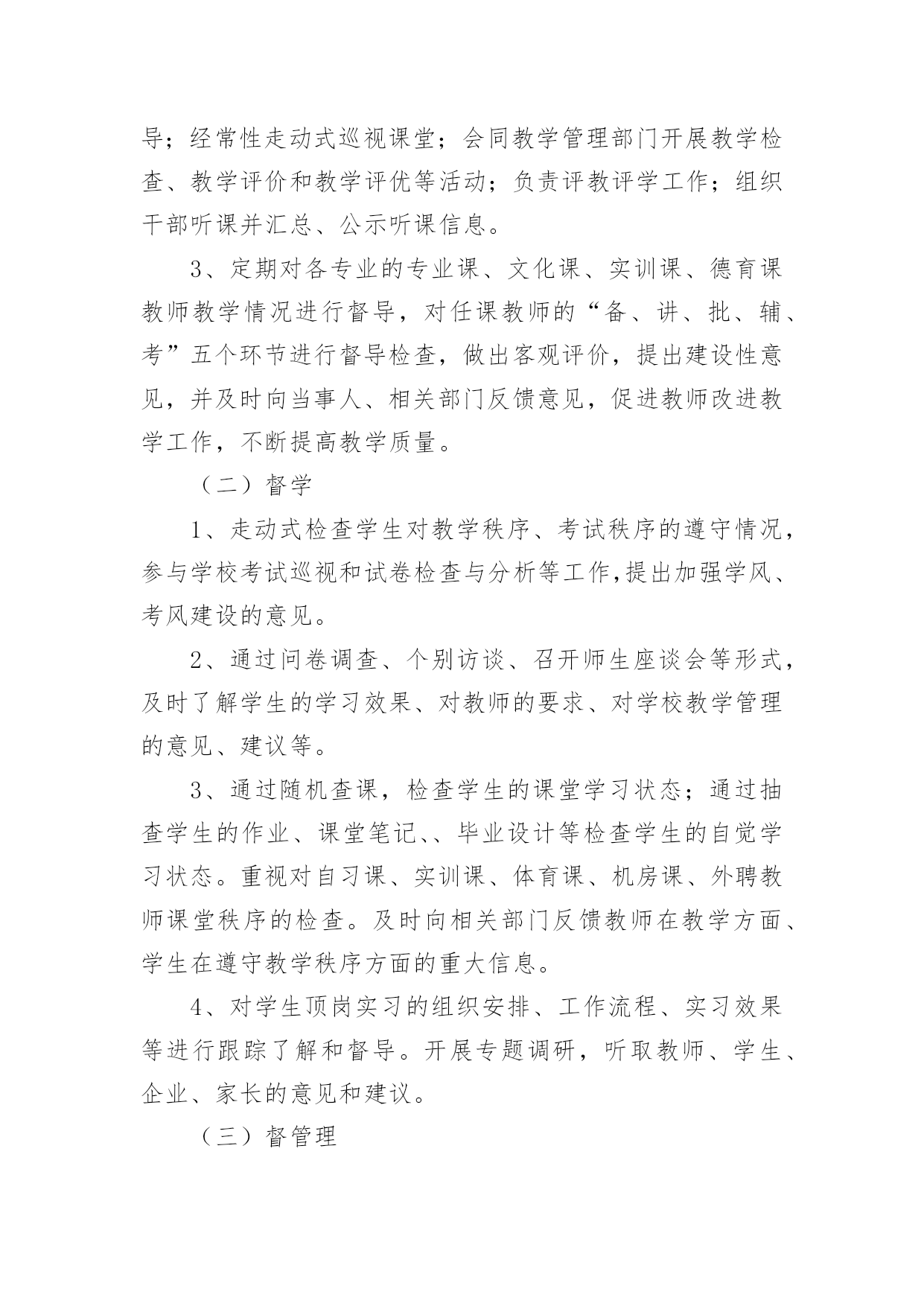 导；经常性走动式巡视课堂；会同教学管理部门开展教学检查、教学评价和教学评优等活动；负责评教评学工作；组织干部听课并汇总、公示听课信息。

3、定期对各专业的专业课、文化课、实训课、德育课教师教学情况进行督导，对任课教师的“备、讲、批、辅、考”五个环节进行督导检查，做出客观评价，提出建设性意见，并及时向当事人、相关部门反馈意见，促进教师改进教学工作，不断提高教学质量。

（二）督学

1、走动式检查学生对教学秩序、考试秩序的遵守情况，参与学校考试巡视和试卷检查与分析等工作,提出加强学风、考风建设的意见。

2、通过问卷调查、个别访谈、召开师生座谈会等形式，及时了解学生的学习效果、对教师的要求、对学校教学管理的意见、建议等。

3、通过随机查课，检查学生的课堂学习状态；通过抽查学生的作业、课堂笔记、、毕业设计等检查学生的自觉学习状态。重视对自习课、实训课、体育课、机房课、外聘教师课堂秩序的检查。及时向相关部门反馈教师在教学方面、学生在遵守教学秩序方面的重大信息。

4、对学生顶岗实习的组织安排、工作流程、实习效果等进行跟踪了解和督导。开展专题调研，听取教师、学生、企业、家长的意见和建议。

（三）督管理